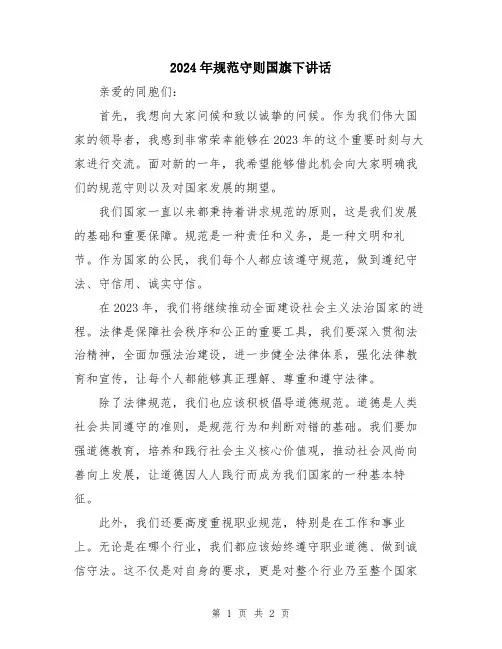 2024年规范守则国旗下讲话

亲爱的同胞们:

首先，我想向大家问候和致以诚挚的问候。作为我们伟大国家的领导者，我感到非常荣幸能够在2023年的这个重要时刻与大家进行交流。面对新的一年，我希望能够借此机会向大家明确我们的规范守则以及对国家发展的期望。

我们国家一直以来都秉持着讲求规范的原则，这是我们发展的基础和重要保障。规范是一种责任和义务，是一种文明和礼节。作为国家的公民，我们每个人都应该遵守规范，做到遵纪守法、守信用、诚实守信。

在2023年，我们将继续推动全面建设社会主义法治国家的进程。法律是保障社会秩序和公正的重要工具，我们要深入贯彻法治精神，全面加强法治建设，进一步健全法律体系，强化法律教育和宣传，让每个人都能够真正理解、尊重和遵守法律。

除了法律规范，我们也应该积极倡导道德规范。道德是人类社会共同遵守的准则，是规范行为和判断对错的基础。我们要加强道德教育，培养和践行社会主义核心价值观，推动社会风尚向善向上发展，让道德因人人践行而成为我们国家的一种基本特征。

此外，我们还要高度重视职业规范，特别是在工作和事业上。无论是在哪个行业，我们都应该始终遵守职业道德、做到诚信守法。这不仅是对自身的要求，更是对整个行业乃至整个国家

第 1 页 共 2 页